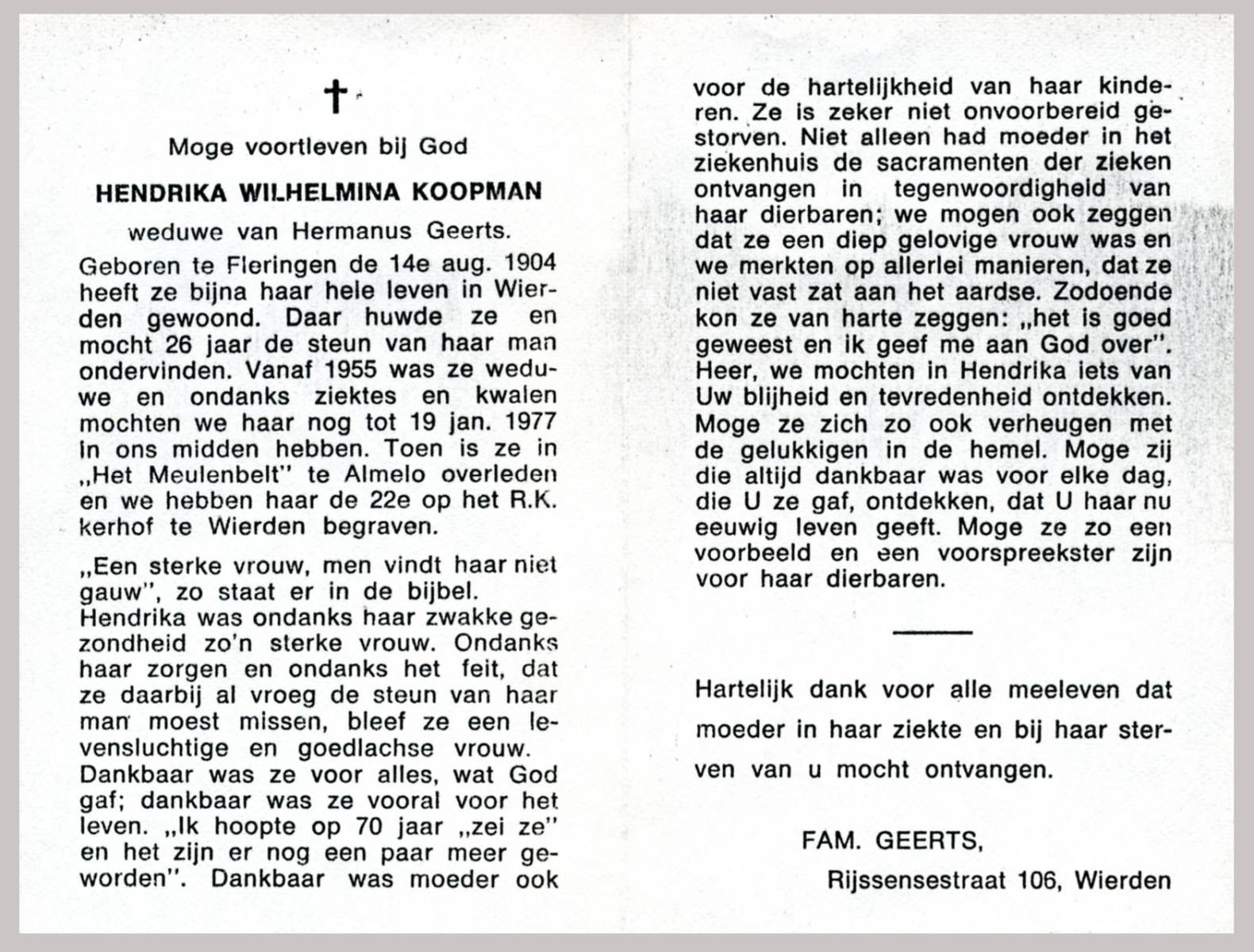 †

Moge voortleven bij God

HENDRIKA WILHELMINA KOOPMAN

weduwe van Hermanus Geerts.

Geboren te Fleringen de 14e aug. 1904 heeft ze bijna haar hele leven in Wierden gewoond. Daar huwde ze en mocht 26 jaar de steun van haar man ondervinden. Vanaf 1955 was ze weduwe en ondanks ziektes en kwalen mochten we haar nog tot 19 jan. 1977 in ons midden hebben. Toen is ze in „Het Meulenbelt" te Almelo overleden en we hebben haar de 22e op het R.K. kerhof te Wierden begraven.

„Een sterke vrouw, men vindt haar niet gauw", zo staat er in de bijbel. Hendrika was ondanks haar zwakke gezondheid zo'n sterke vrouw. Ondanks haar zorgen en ondanks het feit, dat ze daarbij al vroeg de steun van haar man moest missen, bleef ze een levensluchtige en goedlachse vrouw. Dankbaar was ze voor alles, wat God gaf; dankbaar was ze vooral voor het leven. „Ik hoopte op 70 jaar „zei ze" en het zijn er nog een paar meer geworden". Dankbaar was moeder ook voor de hartelijkheid van haar kinderen. Ze is zeker niet onvoorbereid gestorven. Niet alleen had moeder in het ziekenhuis de sacramenten der zieken ontvangen in tegenwoordigheid van haar dierbaren; we mogen ook zeggen dat ze een diep gelovige vrouw was en we merkten op allerlei manieren, dat ze niet vast zat aan het aardse. Zodoende kon ze van harte zeggen: „het is goed geweest en ik geef me aan God over". Heer, we mochten in Hendrika iets van Uw blijheid en tevredenheid ontdekken. Moge ze zich zo ook verheugen met de gelukkigen in de hemel. Moge zij die altijd dankbaar was voor elke dag, die U ze gaf, ontdekken, dat U haar nu eeuwig leven geeft. Moge ze zo een voorbeeld en een voorspreekster zijn voor haar dierbaren.

Hartelijk dank voor alle meeleven dat moeder in haar ziekte en bij haar sterven van u mocht ontvangen.

FAM. GEERTS,

Rijssensestraat 106, Wierden